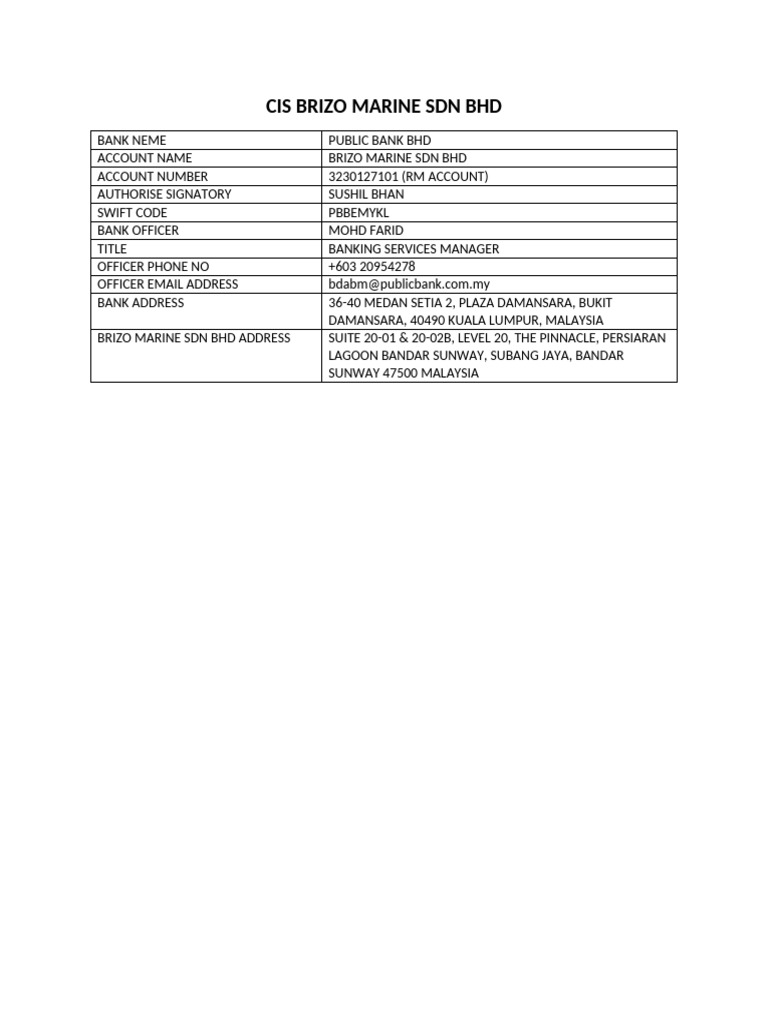 CIS BRIZO MARINE SDN BHD

| BANK NEME | PUBLIC BANK BHD |
|---|---|
| ACCOUNT NAME | BRIZO MARINE SDN BHD |
| ACCOUNT NUMBER | 3230127101 (RM ACCOUNT) |
| AUTHORISE SIGNATORY | SUSHIL BHAN |
| SWIFT CODE | PBBEMYKL |
| BANK OFFICER | MOHD FARID |
| TITLE | BANKING SERVICES MANAGER |
| OFFICER PHONE NO | +603 20954278 |
| OFFICER EMAIL ADDRESS | bdabm@publicbank.com.my |
| BANK ADDRESS | 36-40 MEDAN SETIA 2, PLAZA DAMANSARA, BUKIT DAMANSARA, 40490 KUALA LUMPUR, MALAYSIA |
| BRIZO MARINE SDN BHD ADDRESS | SUITE 20-01 & 20-02B, LEVEL 20, THE PINNACLE, PERSIARAN LAGOON BANDAR SUNWAY, SUBANG JAYA, BANDAR SUNWAY 47500 MALAYSIA |